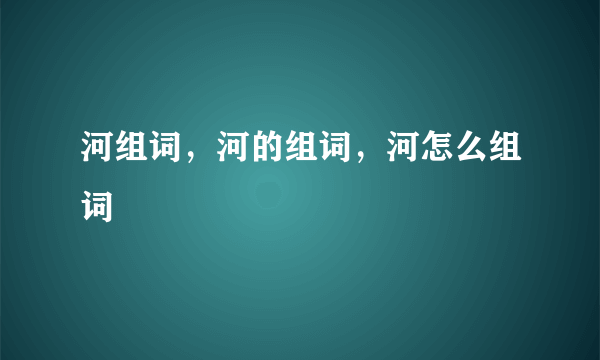 河组词，河的组词，河怎么组词